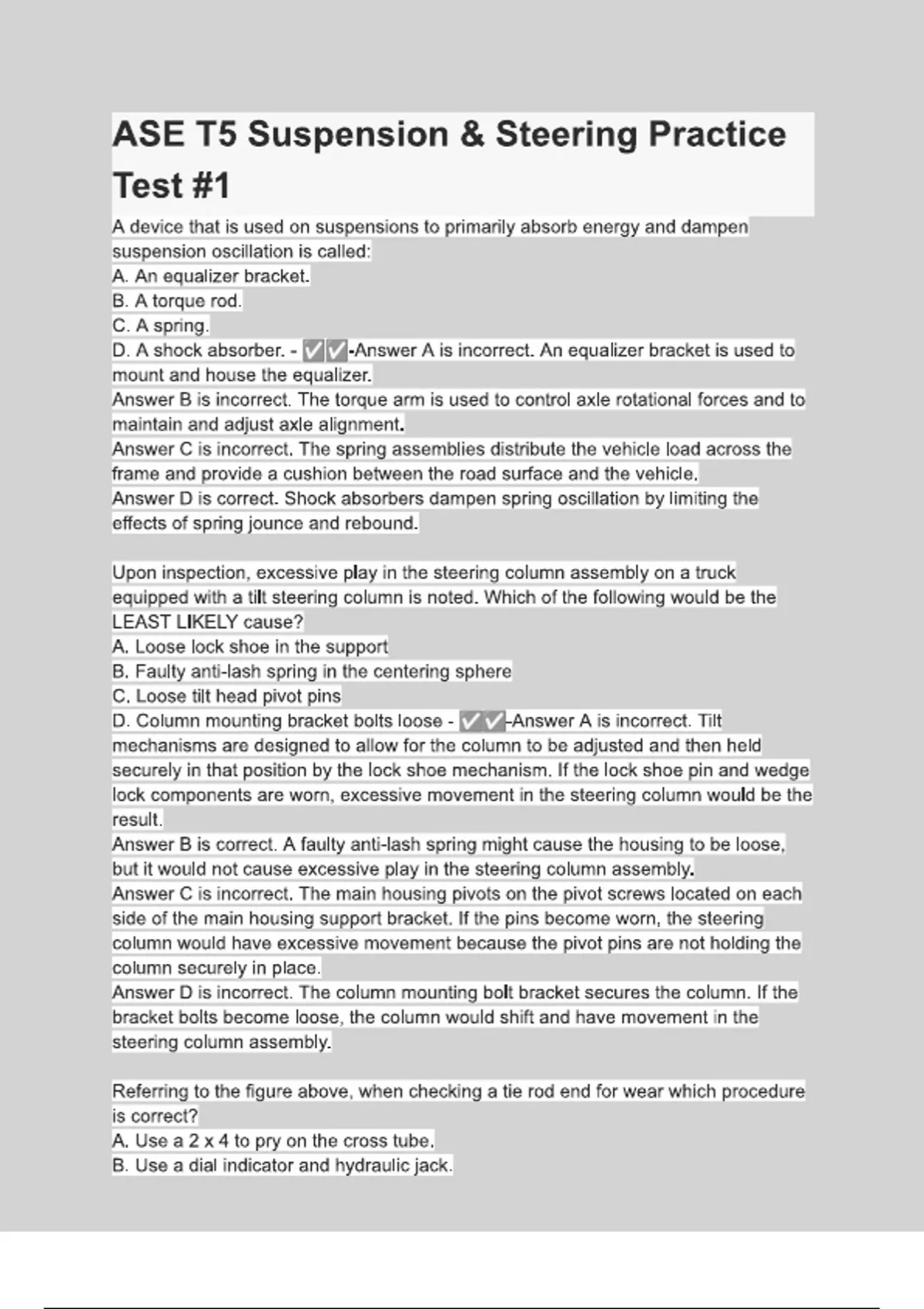 ASE T5 Suspension & Steering Practice Test #1

A device that is used on suspensions to primarily absorb energy and dampen suspension oscillation is called:
A. An equalizer bracket.
B. A torque rod.
C. A spring.
D. A shock absorber. - ✅✅-Answer A is incorrect. An equalizer bracket is used to mount and house the equalizer.
Answer B is incorrect. The torque arm is used to control axle rotational forces and to maintain and adjust axle alignment.
Answer C is incorrect. The spring assemblies distribute the vehicle load across the frame and provide a cushion between the road surface and the vehicle.
Answer D is correct. Shock absorbers dampen spring oscillation by limiting the effects of spring jounce and rebound.

Upon inspection, excessive play in the steering column assembly on a truck equipped with a tilt steering column is noted. Which of the following would be the LEAST LIKELY cause?
A. Loose lock shoe in the support
B. Faulty anti-lash spring in the centering sphere
C. Loose tilt head pivot pins
D. Column mounting bracket bolts loose - ✅✅-Answer A is incorrect. Tilt mechanisms are designed to allow for the column to be adjusted and then held securely in that position by the lock shoe mechanism. If the lock shoe pin and wedge lock components are worn, excessive movement in the steering column would be the result.
Answer B is correct. A faulty anti-lash spring might cause the housing to be loose, but it would not cause excessive play in the steering column assembly.
Answer C is incorrect. The main housing pivots on the pivot screws located on each side of the main housing support bracket. If the pins become worn, the steering column would have excessive movement because the pivot pins are not holding the column securely in place.
Answer D is incorrect. The column mounting bolt bracket secures the column. If the bracket bolts become loose, the column would shift and have movement in the steering column assembly.

Referring to the figure above, when checking a tie rod end for wear which procedure is correct?
A. Use a 2 x 4 to pry on the cross tube.
B. Use a dial indicator and hydraulic jack.